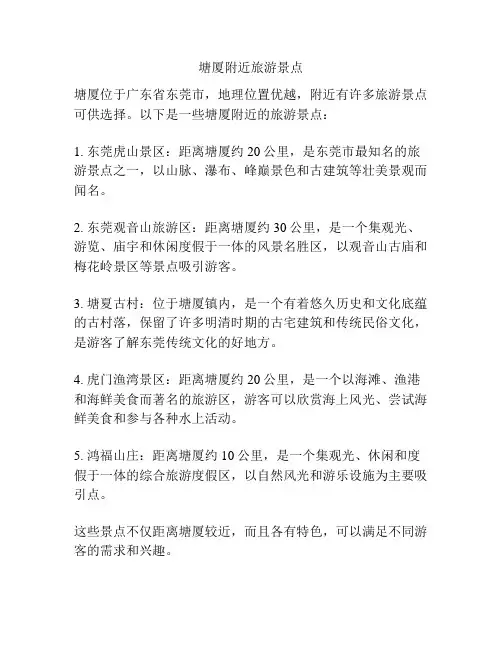 塘厦附近旅游景点

塘厦位于广东省东莞市，地理位置优越，附近有许多旅游景点可供选择。以下是一些塘厦附近的旅游景点：

1. 东莞虎山景区：距离塘厦约 20 公里，是东莞市最知名的旅游景点之一，以山脉、瀑布、峰巅景色和古建筑等壮美景观而闻名。

2. 东莞观音山旅游区：距离塘厦约 30 公里，是一个集观光、游览、庙宇和休闲度假于一体的风景名胜区，以观音山古庙和梅花岭景区等景点吸引游客。

3. 塘夏古村：位于塘厦镇内，是一个有着悠久历史和文化底蕴的古村落，保留了许多明清时期的古宅建筑和传统民俗文化，是游客了解东莞传统文化的好地方。

4. 虎门渔湾景区：距离塘厦约 20 公里，是一个以海滩、渔港和海鲜美食而著名的旅游区，游客可以欣赏海上风光、尝试海鲜美食和参与各种水上活动。

5. 鸿福山庄：距离塘厦约 10 公里，是一个集观光、休闲和度假于一体的综合旅游度假区，以自然风光和游乐设施为主要吸引点。

这些景点不仅距离塘厦较近，而且各有特色，可以满足不同游客的需求和兴趣。